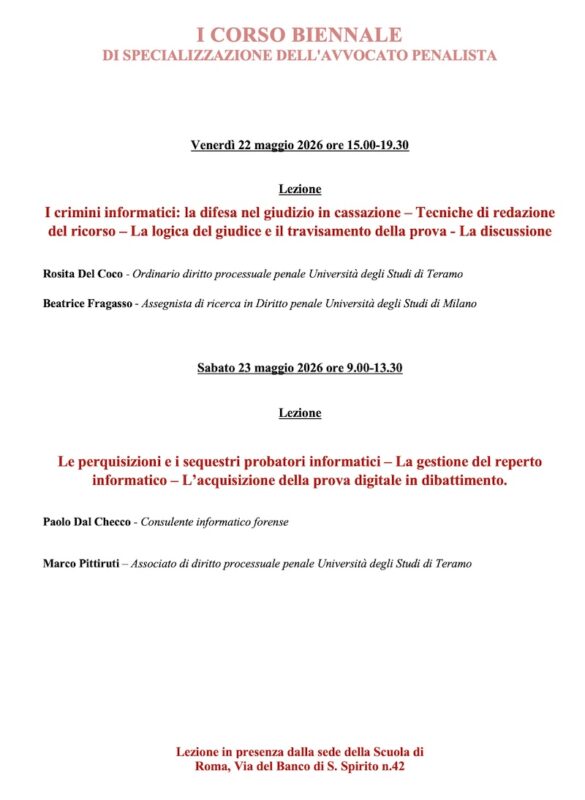 I CORSO BIENNALE
DI SPECIALIZZAZIONE DELL'AVVOCATO PENALISTA

Venerdì 22 maggio 2026 ore 15.00-19.30

Lezione

I crimini informatici: la difesa nel giudizio in cassazione – Tecniche di redazione del ricorso – La logica del giudice e il travisamento della prova - La discussione

Rosita Del Coco - Ordinario diritto processuale penale Università degli Studi di Teramo

Beatrice Fragasso - Assegnista di ricerca in Diritto penale Università degli Studi di Milano

Sabato 23 maggio 2026 ore 9.00-13.30

Lezione

Le perquisizioni e i sequestri probatori informatici – La gestione del reperto informatico – L'acquisizione della prova digitale in dibattimento.

Paolo Dal Checco - Consulente informatico forense

Marco Pittiruti – Associato di diritto processuale penale Università degli Studi di Teramo

Lezione in presenza dalla sede della Scuola di Roma, Via del Banco di S. Spirito n.42